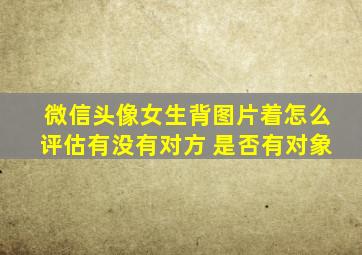 微信头像女生背图片着怎么评估有没有对方 是否有对象